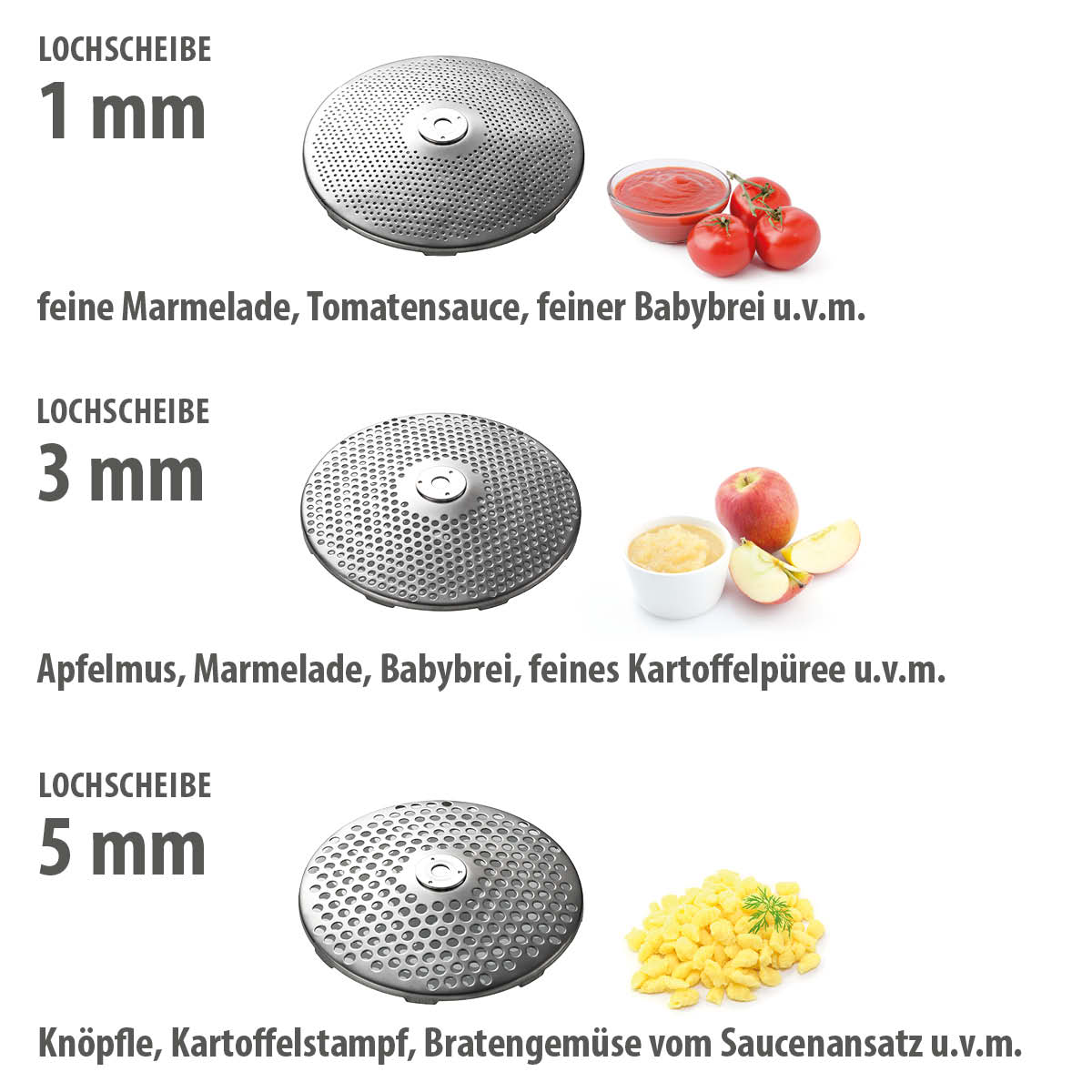 LOCHSCHEIBE
1 mm

feine Marmelade, Tomatensauce, feiner Babybrei u.v.m.

LOCHSCHEIBE
3 mm

Apfelmus, Marmelade, Babybrei, feines Kartoffelpüree u.v.m.

LOCHSCHEIBE
5 mm

Knöpfle, Kartoffelstampf, Bratengemüse vom Saucenansatz u.v.m.